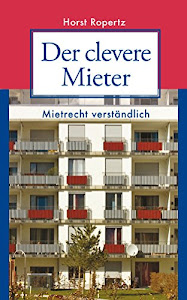 Horst Ropertz

Der clevere Mieter

Mietrecht verständlich